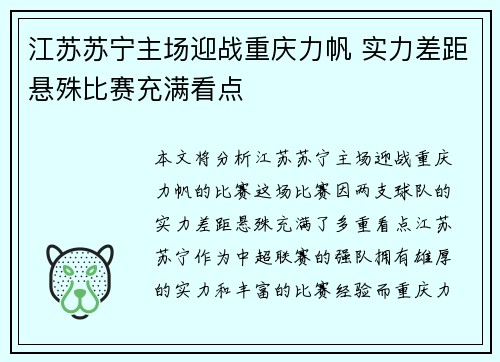 江苏苏宁主场迎战重庆力帆 实力差距悬殊比赛充满看点

本文将分析江苏苏宁主场迎战重庆力帆的比赛这场比赛因两支球队的实力差距悬殊充满了多重看点江苏苏宁作为中超联赛的强队拥有雄厚的实力和丰富的比赛经验而重庆力